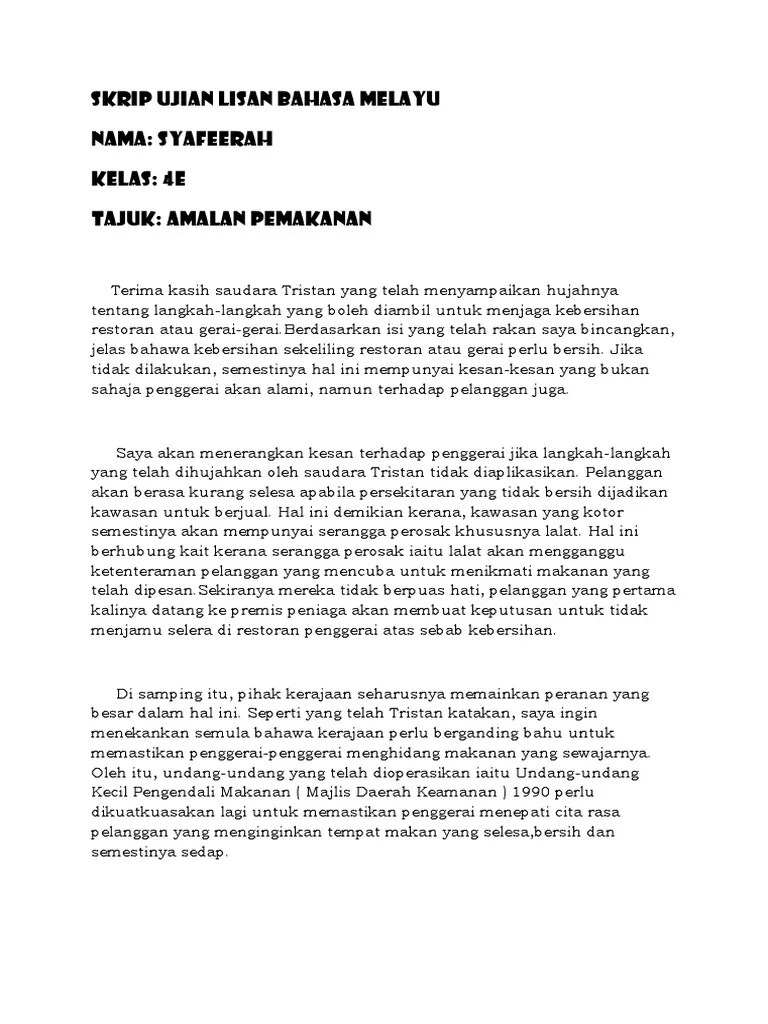 SKRIP UJIAN LISAN BAHASA MELAYU

NAMA: SYAFEERAH

KELAS: 4E

TAJUK: AMALAN PEMAKANAN

Terima kasih saudara Tristan yang telah menyampaikan hujahnya tentang langkah-langkah yang boleh diambil untuk menjaga kebersihan restoran atau gerai-gerai.Berdasarkan isi yang telah rakan saya bincangkan, jelas bahawa kebersihan sekeliling restoran atau gerai perlu bersih. Jika tidak dilakukan, semestinya hal ini mempunyai kesan-kesan yang bukan sahaja penggerai akan alami, namun terhadap pelanggan juga.

Saya akan menerangkan kesan terhadap penggerai jika langkah-langkah yang telah dihujahkan oleh saudara Tristan tidak diaplikasikan. Pelanggan akan berasa kurang selesa apabila persekitaran yang tidak bersih dijadikan kawasan untuk berjual. Hal ini demikian kerana, kawasan yang kotor semestinya akan mempunyai serangga perosak khususnya lalat. Hal ini berhubung kait kerana serangga perosak iaitu lalat akan mengganggu ketenteraman pelanggan yang mencuba untuk menikmati makanan yang telah dipesan.Sekiranya mereka tidak berpuas hati, pelanggan yang pertama kalinya datang ke premis peniaga akan membuat keputusan untuk tidak menjamu selera di restoran penggerai atas sebab kebersihan.

Di samping itu, pihak kerajaan seharusnya memainkan peranan yang besar dalam hal ini. Seperti yang telah Tristan katakan, saya ingin menekankan semula bahawa kerajaan perlu berganding bahu untuk memastikan penggerai-penggerai menghidang makanan yang sewajarnya. Oleh itu, undang-undang yang telah dioperasikan iaitu Undang-undang Kecil Pengendali Makanan ( Majlis Daerah Keamanan ) 1990 perlu dikuatkuasakan lagi untuk memastikan penggerai menepati cita rasa pelanggan yang menginginkan tempat makan yang selesa,bersih dan semestinya sedap.